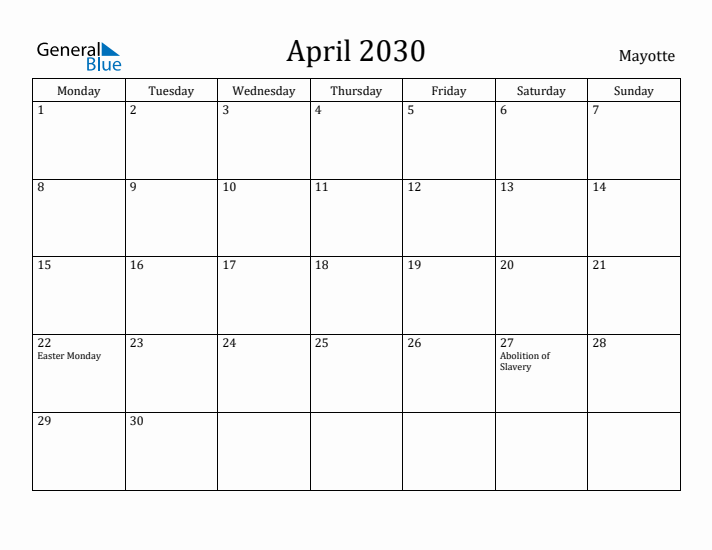 General Blue

April 2030

Mayotte

| Monday | Tuesday | Wednesday | Thursday | Friday | Saturday | Sunday |
|---|---|---|---|---|---|---|
| 1 | 2 | 3 | 4 | 5 | 6 | 7 |
| 8 | 9 | 10 | 11 | 12 | 13 | 14 |
| 15 | 16 | 17 | 18 | 19 | 20 | 21 |
| 22 Easter Monday | 23 | 24 | 25 | 26 | 27 Abolition of Slavery | 28 |
| 29 | 30 | | | | | |